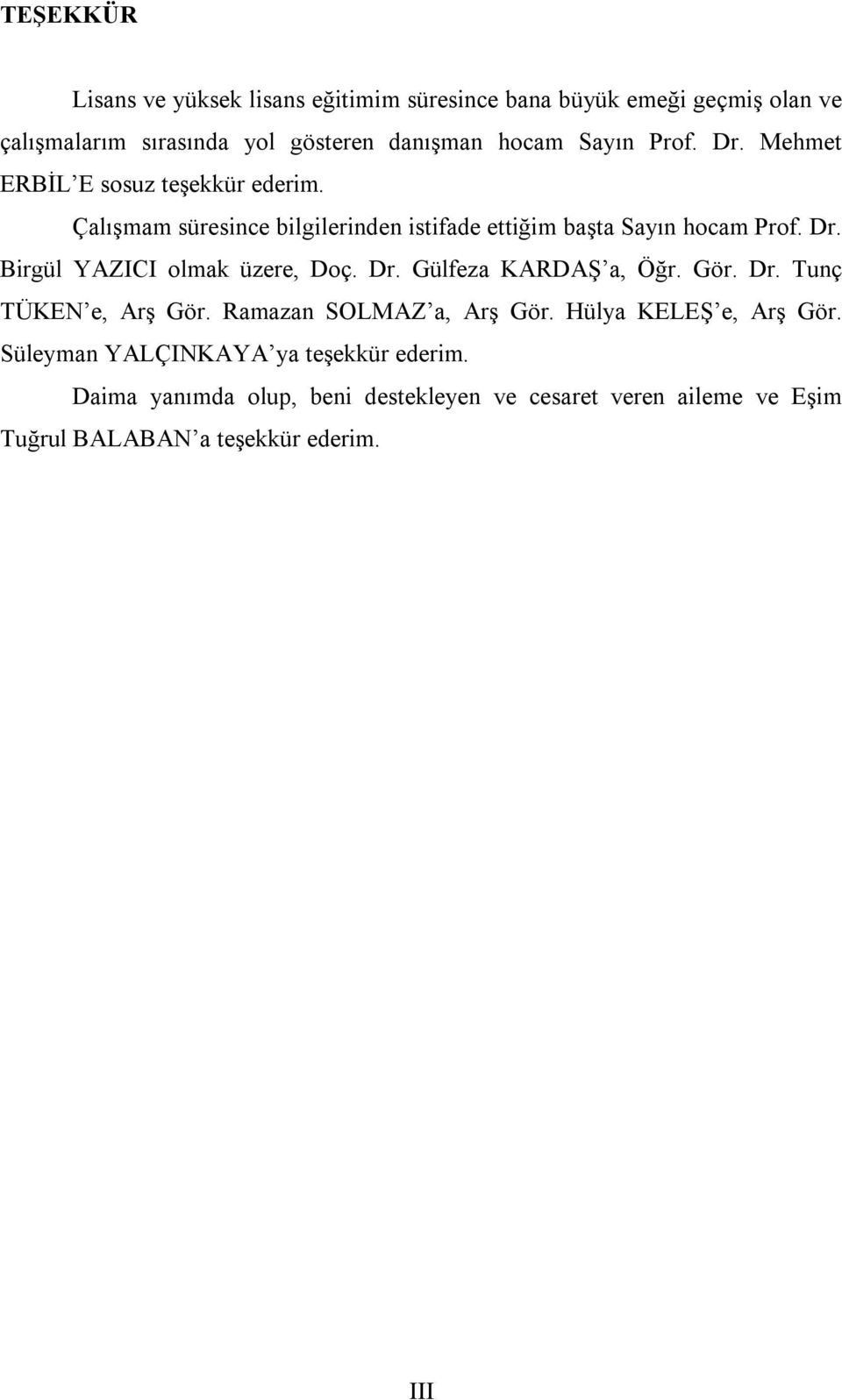 TEŞEKKÜR

Lisans ve yüksek lisans eğitimim süresince bana büyük emeği geçmiş olan ve çalışmalarım sırasında yol gösteren danışman hocam Sayın Prof. Dr. Mehmet ERBİL'E sosuz teşekkür ederim.

Çalışmam süresince bilgilerinden istifade ettiğim başta Sayın hocam Prof. Dr. Birgül YAZICI olmak üzere, Doç. Dr. Gülfeza KARDAŞ'a, Öğr. Gör. Dr. Tunç TÜKEN'e, Arş Gör. Ramazan SOLMAZ'a, Arş Gör. Hülya KELEŞ'e, Arş Gör. Süleyman YALÇINKAYA'ya teşekkür ederim.

Daima yanımda olup, beni destekleyen ve cesaret veren aileme ve Eşim Tuğrul BALABAN'a teşekkür ederim.

III